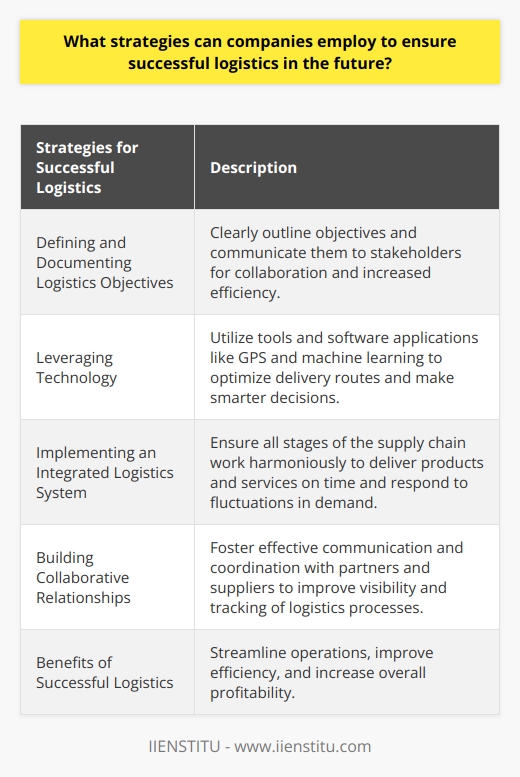 What strategies can companies employ to ensure successful logistics in the future?

| Strategies for Successful Logistics | Description |
|---|---|
| Defining and Documenting Logistics Objectives | Clearly outline objectives and communicate them to stakeholders for collaboration and increased efficiency. |
| Leveraging Technology | Utilize tools and software applications like GPS and machine learning to optimize delivery routes and make smarter decisions. |
| Implementing an Integrated Logistics System | Ensure all stages of the supply chain work harmoniously to deliver products and services on time and respond to fluctuations in demand. |
| Building Collaborative Relationships | Foster effective communication and coordination with partners and suppliers to improve visibility and tracking of logistics processes. |
| Benefits of Successful Logistics | Streamline operations, improve efficiency, and increase overall profitability. |

IIENSTITU - www.iienstitu.com